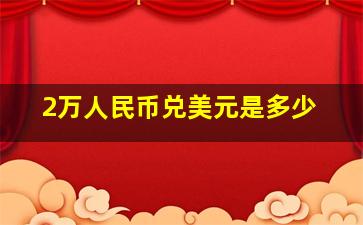 2万人民币兑美元是多少